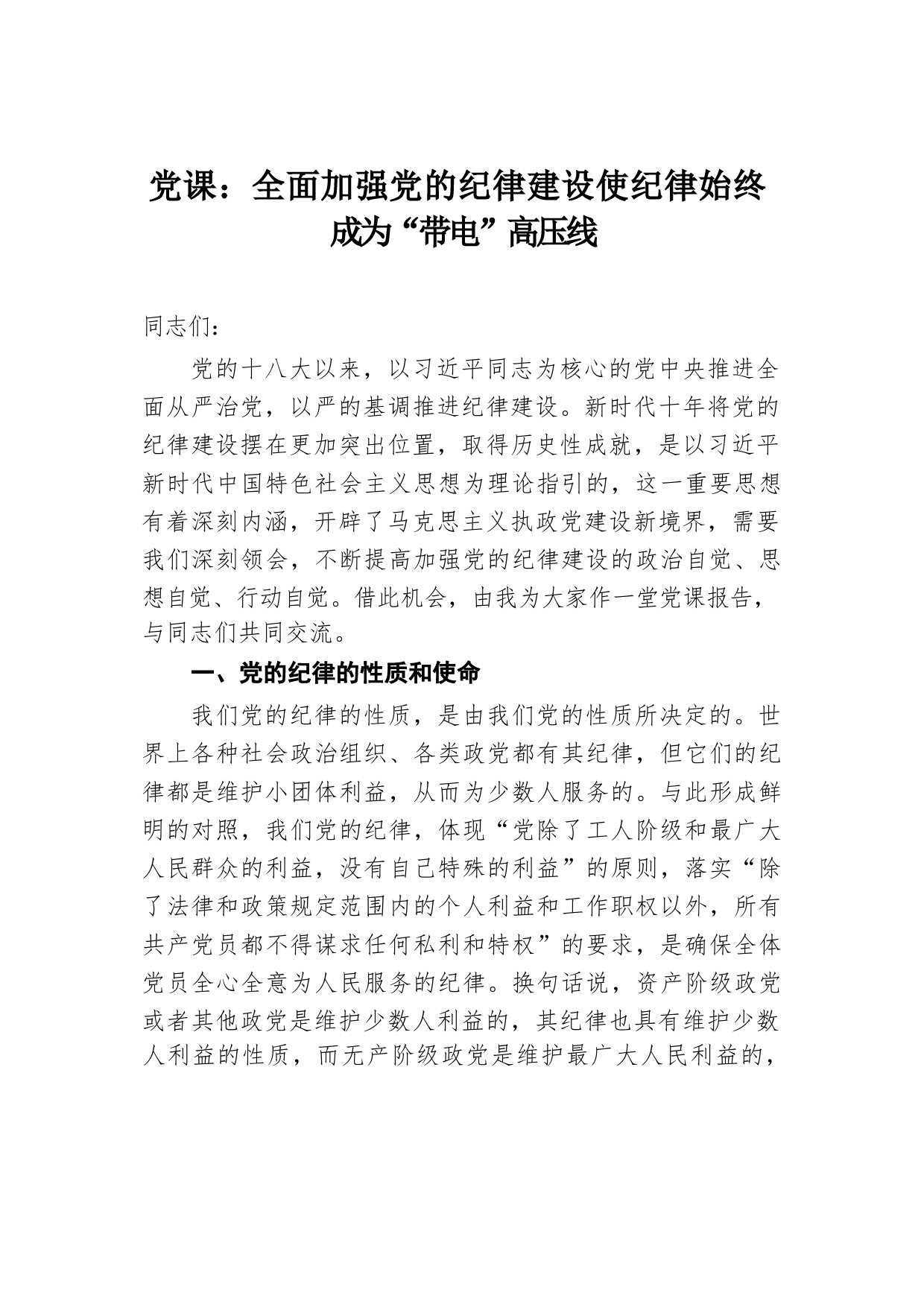 党课：全面加强党的纪律建设使纪律始终成为“带电”高压线

同志们：

党的十八大以来，以习近平同志为核心的党中央推进全面从严治党，以严的基调推进纪律建设。新时代十年将党的纪律建设摆在更加突出位置，取得历史性成就，是以习近平新时代中国特色社会主义思想为理论指引的，这一重要思想有着深刻内涵，开辟了马克思主义执政党建设新境界，需要我们深刻领会，不断提高加强党的纪律建设的政治自觉、思想自觉、行动自觉。借此机会，由我为大家作一堂党课报告，与同志们共同交流。

一、党的纪律的性质和使命

我们党的纪律的性质，是由我们党的性质所决定的。世界上各种社会政治组织、各类政党都有其纪律，但它们的纪律都是维护小团体利益，从而为少数人服务的。与此形成鲜明的对照，我们党的纪律，体现“党除了工人阶级和最广大人民群众的利益，没有自己特殊的利益”的原则，落实“除了法律和政策规定范围内的个人利益和工作职权以外，所有共产党员都不得谋求任何私利和特权”的要求，是确保全体党员全心全意为人民服务的纪律。换句话说，资产阶级政党或者其他政党是维护少数人利益的，其纪律也具有维护少数人利益的性质，而无产阶级政党是维护最广大人民利益的，